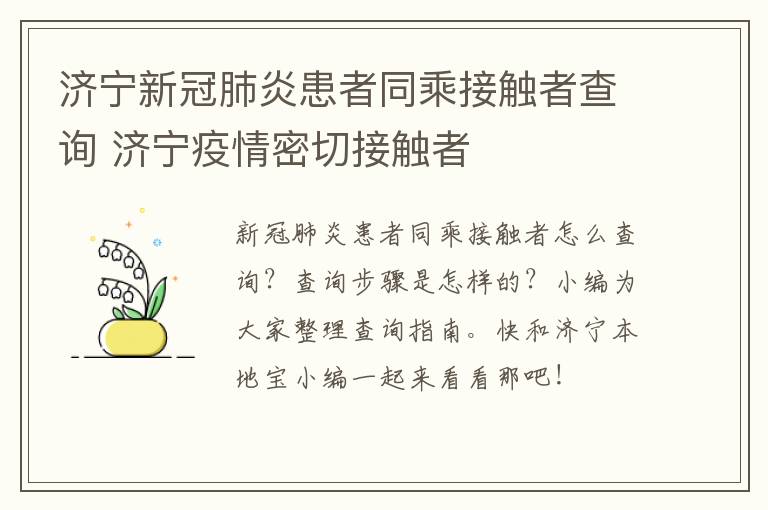 济宁新冠肺炎患者同乘接触者查询 济宁疫情密切接触者

新冠肺炎患者同乘接触者怎么查询？查询步骤是怎样的？小编为大家整理查询指南。快和济宁本地宝小编一起来看看那吧！